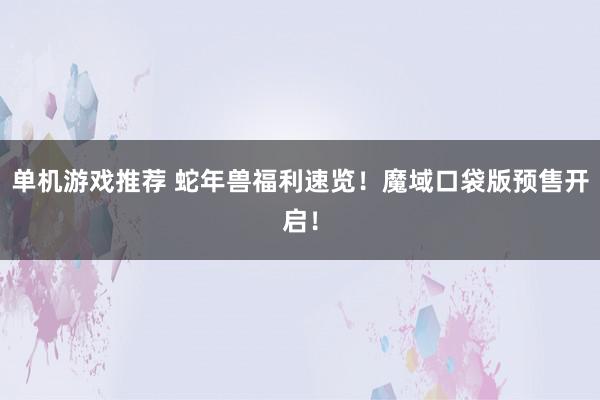 单机游戏推荐 蛇年兽福利速览！魔域口袋版预售开启！